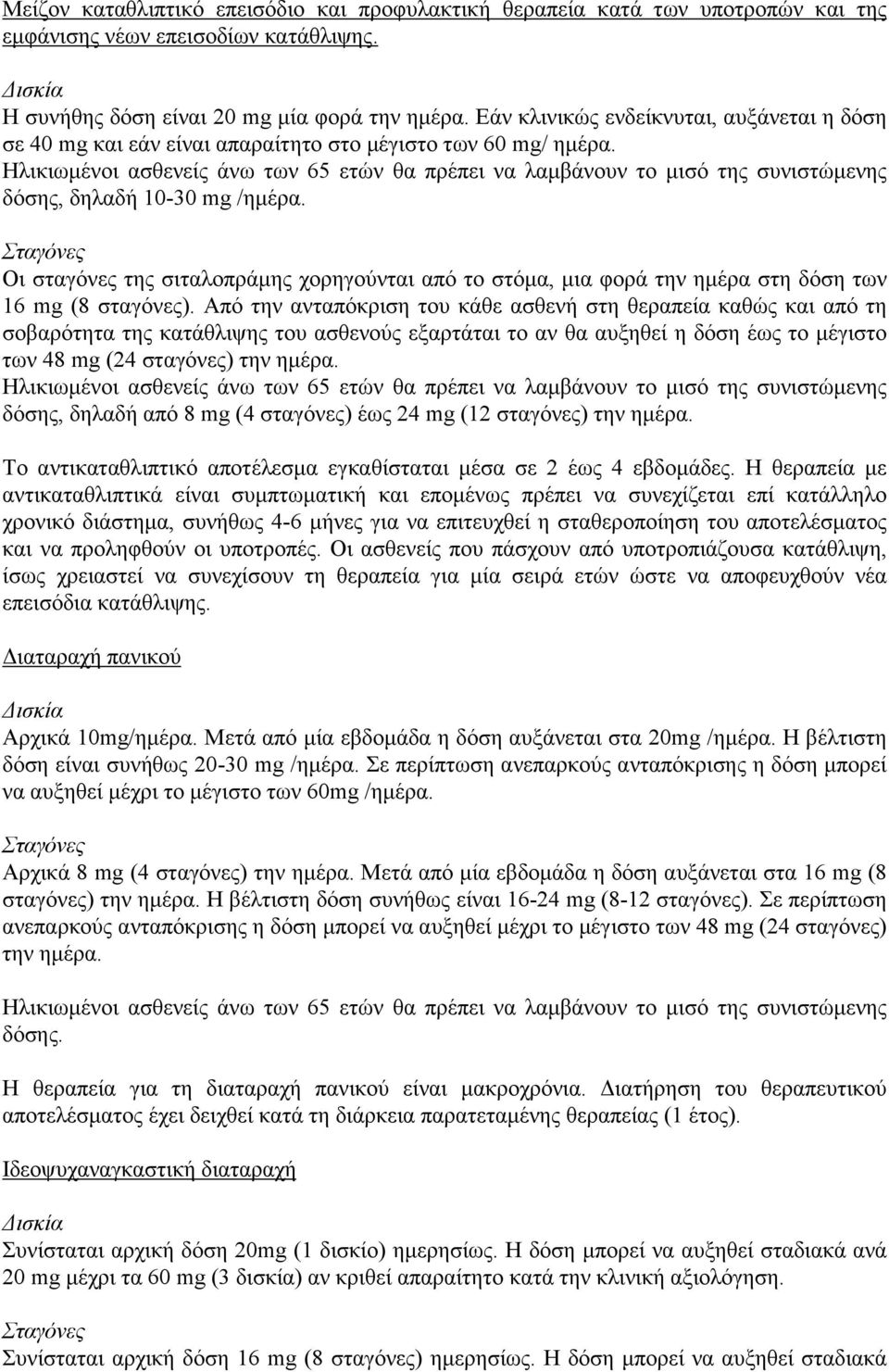 Μείζον καταθλιπτικό επεισόδιο και προφυλακτική θεραπεία κατά των υποτροπών και της εμφάνισης νέων επεισοδίων κατάθλιψης.

Δισκία
Η συνήθης δόση είναι 20 mg μία φορά την ημέρα. Εάν κλινικώς ενδείκνυται, αυξάνεται η δόση σε 40 mg και εάν είναι απαραίτητο στο μέγιστο των 60 mg/ ημέρα.
Ηλικιωμένοι ασθενείς άνω των 65 ετών θα πρέπει να λαμβάνουν το μισό της συνιστώμενης δόσης, δηλαδή 10-30 mg /ημέρα.

Σταγόνες
Οι σταγόνες της σιταλοπράμης χορηγούνται από το στόμα, μια φορά την ημέρα στη δόση των 16 mg (8 σταγόνες). Από την ανταπόκριση του κάθε ασθενή στη θεραπεία καθώς και από τη σοβαρότητα της κατάθλιψης του ασθενούς εξαρτάται το αν θα αυξηθεί η δόση έως το μέγιστο των 48 mg (24 σταγόνες) την ημέρα.
Ηλικιωμένοι ασθενείς άνω των 65 ετών θα πρέπει να λαμβάνουν το μισό της συνιστώμενης δόσης, δηλαδή από 8 mg (4 σταγόνες) έως 24 mg (12 σταγόνες) την ημέρα.

Το αντικαταθλιπτικό αποτέλεσμα εγκαθίσταται μέσα σε 2 έως 4 εβδομάδες. Η θεραπεία με αντικαταθλιπτικά είναι συμπτωματική και επομένως πρέπει να συνεχίζεται επί κατάλληλο χρονικό διάστημα, συνήθως 4-6 μήνες για να επιτευχθεί η σταθεροποίηση του αποτελέσματος και να προληφθούν οι υποτροπές. Οι ασθενείς που πάσχουν από υποτροπιάζουσα κατάθλιψη, ίσως χρειαστεί να συνεχίσουν τη θεραπεία για μία σειρά ετών ώστε να αποφευχθούν νέα επεισόδια κατάθλιψης.

Διαταραχή πανικού

Δισκία
Αρχικά 10mg/ημέρα. Μετά από μία εβδομάδα η δόση αυξάνεται στα 20mg /ημέρα. Η βέλτιστη δόση είναι συνήθως 20-30 mg /ημέρα. Σε περίπτωση ανεπαρκούς ανταπόκρισης η δόση μπορεί να αυξηθεί μέχρι το μέγιστο των 60mg /ημέρα.

Σταγόνες
Αρχικά 8 mg (4 σταγόνες) την ημέρα. Μετά από μία εβδομάδα η δόση αυξάνεται στα 16 mg (8 σταγόνες) την ημέρα. Η βέλτιστη δόση συνήθως είναι 16-24 mg (8-12 σταγόνες). Σε περίπτωση ανεπαρκούς ανταπόκρισης η δόση μπορεί να αυξηθεί μέχρι το μέγιστο των 48 mg (24 σταγόνες) την ημέρα.

Ηλικιωμένοι ασθενείς άνω των 65 ετών θα πρέπει να λαμβάνουν το μισό της συνιστώμενης δόσης.

Η θεραπεία για τη διαταραχή πανικού είναι μακροχρόνια. Διατήρηση του θεραπευτικού αποτελέσματος έχει δειχθεί κατά τη διάρκεια παρατεταμένης θεραπείας (1 έτος).

Ιδεοψυχαναγκαστική διαταραχή

Δισκία
Συνίσταται αρχική δόση 20mg (1 δισκίο) ημερησίως. Η δόση μπορεί να αυξηθεί σταδιακά ανά 20 mg μέχρι τα 60 mg (3 δισκία) αν κριθεί απαραίτητο κατά την κλινική αξιολόγηση.

Σταγόνες
Συνίσταται αρχική δόση 16 mg (8 σταγόνες) ημερησίως. Η δόση μπορεί να αυξηθεί σταδιακά